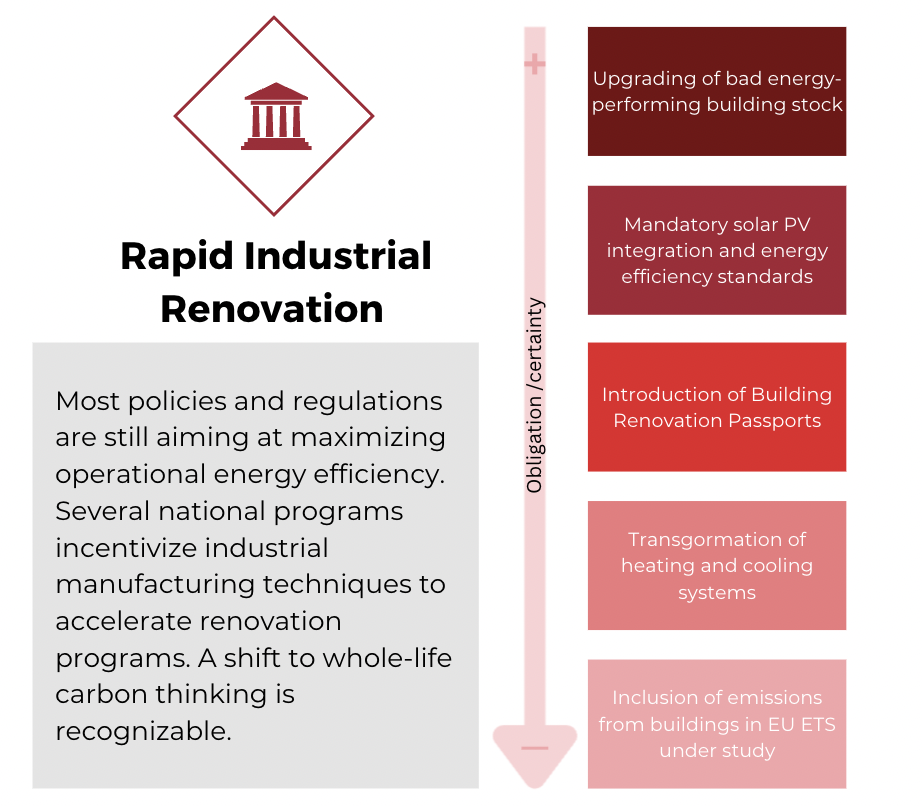 Rapid Industrial Renovation

Most policies and regulations are still aiming at maximizing operational energy efficiency. Several national programs incentivize industrial manufacturing techniques to accelerate renovation programs. A shift to whole-life carbon thinking is recognizable.

+

Obligation /certainty

−

Upgrading of bad energy-performing building stock

Mandatory solar PV integration and energy efficiency standards

Introduction of Building Renovation Passports

Transgormation of heating and cooling systems

Inclusion of emissions from buildings in EU ETS under study